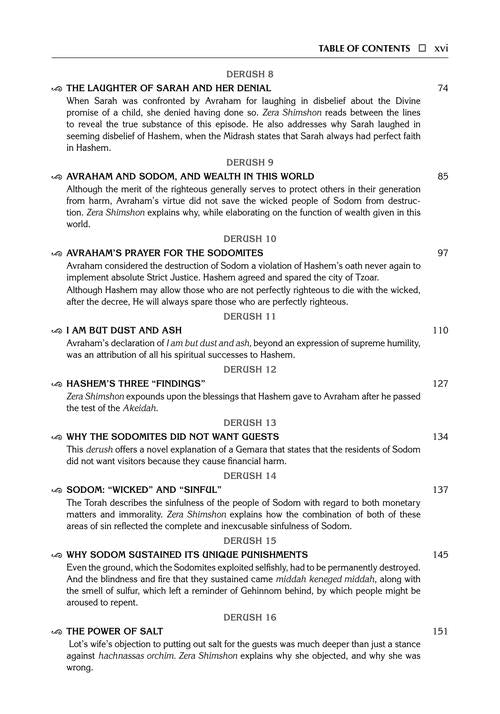 TABLE OF CONTENTS □ xvi

DERUSH 8

THE LAUGHTER OF SARAH AND HER DENIAL 74

When Sarah was confronted by Avraham for laughing in disbelief about the Divine promise of a child, she denied having done so. Zera Shimshon reads between the lines to reveal the true substance of this episode. He also addresses why Sarah laughed in seeming disbelief of Hashem, when the Midrash states that Sarah always had perfect faith in Hashem.

DERUSH 9

AVRAHAM AND SODOM, AND WEALTH IN THIS WORLD 85

Although the merit of the righteous generally serves to protect others in their generation from harm, Avraham's virtue did not save the wicked people of Sodom from destruction. Zera Shimshon explains why, while elaborating on the function of wealth given in this world.

DERUSH 10

AVRAHAM'S PRAYER FOR THE SODOMITES 97

Avraham considered the destruction of Sodom a violation of Hashem's oath never again to implement absolute Strict Justice. Hashem agreed and spared the city of Tzoar.

Although Hashem may allow those who are not perfectly righteous to die with the wicked, after the decree, He will always spare those who are perfectly righteous.

DERUSH 11

I AM BUT DUST AND ASH 110

Avraham's declaration of I am but dust and ash, beyond an expression of supreme humility, was an attribution of all his spiritual successes to Hashem.

DERUSH 12

HASHEM'S THREE "FINDINGS" 127

Zera Shimshon expounds upon the blessings that Hashem gave to Avraham after he passed the test of the Akeidah.

DERUSH 13

WHY THE SODOMITES DID NOT WANT GUESTS 134

This derush offers a novel explanation of a Gemara that states that the residents of Sodom did not want visitors because they cause financial harm.

DERUSH 14

SODOM: "WICKED" AND "SINFUL" 137

The Torah describes the sinfulness of the people of Sodom with regard to both monetary matters and immorality. Zera Shimshon explains how the combination of both of these areas of sin reflected the complete and inexcusable sinfulness of Sodom.

DERUSH 15

WHY SODOM SUSTAINED ITS UNIQUE PUNISHMENTS 145

Even the ground, which the Sodomites exploited selfishly, had to be permanently destroyed. And the blindness and fire that they sustained came middah keneged middah, along with the smell of sulfur, which left a reminder of Gehinnom behind, by which people might be aroused to repent.

DERUSH 16

THE POWER OF SALT 151

Lot's wife's objection to putting out salt for the guests was much deeper than just a stance against hachnassas orchim. Zera Shimshon explains why she objected, and why she was wrong.